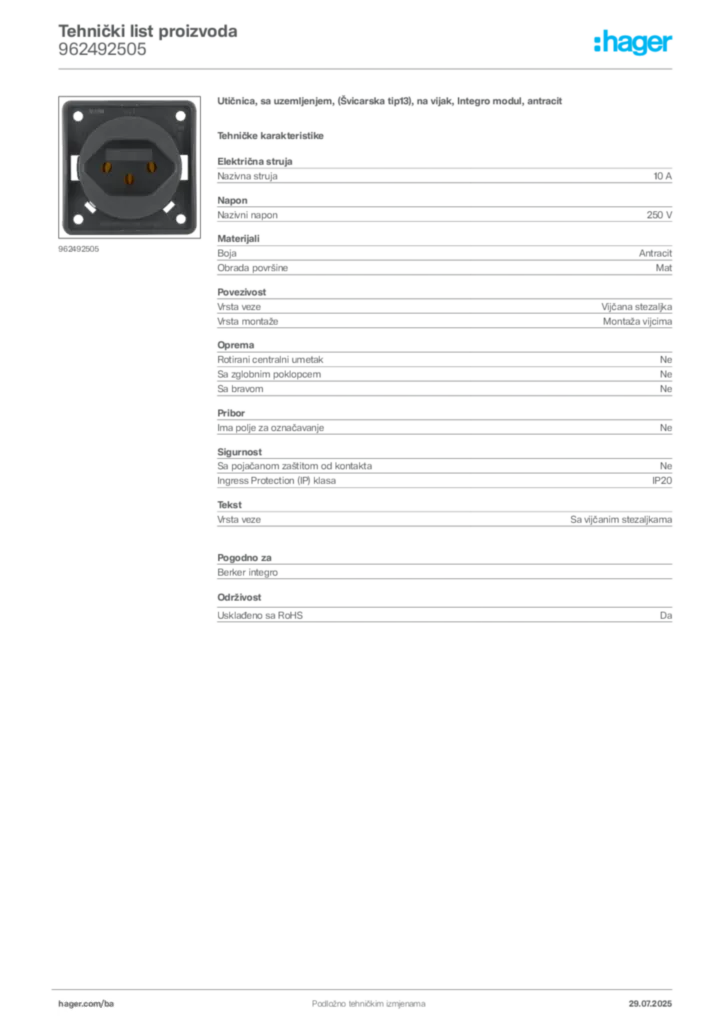 Tehnički list proizvoda
962492505

:hager

962492505

Utičnica, sa uzemljenjem, (Švicarska tip13), na vijak, Integro modul, antracit

Tehničke karakteristike

Električna struja

| Nazivna struja | 10 A |
|---|---|

Napon

| Nazivni napon | 250 V |
|---|---|

Materijali

| Boja | Antracit |
|---|---|
| Obrada površine | Mat |

Povezivost

| Vrsta veze | Vijčana stezaljka |
|---|---|
| Vrsta montaže | Montaža vijcima |

Oprema

| Rotirani centralni umetak | Ne |
|---|---|
| Sa zglobnim poklopcem | Ne |
| Sa bravom | Ne |

Pribor

| Ima polje za označavanje | Ne |
|---|---|

Sigurnost

| Sa pojačanom zaštitom od kontakta | Ne |
|---|---|
| Ingress Protection (IP) klasa | IP20 |

Tekst

| Vrsta veze | Sa vijčanim stezaljkama |
|---|---|

Pogodno za

Berker integro

Održivost

| Usklađeno sa RoHS | Da |
|---|---|

hager.com/ba

Podložno tehničkim izmjenama

29.07.2025